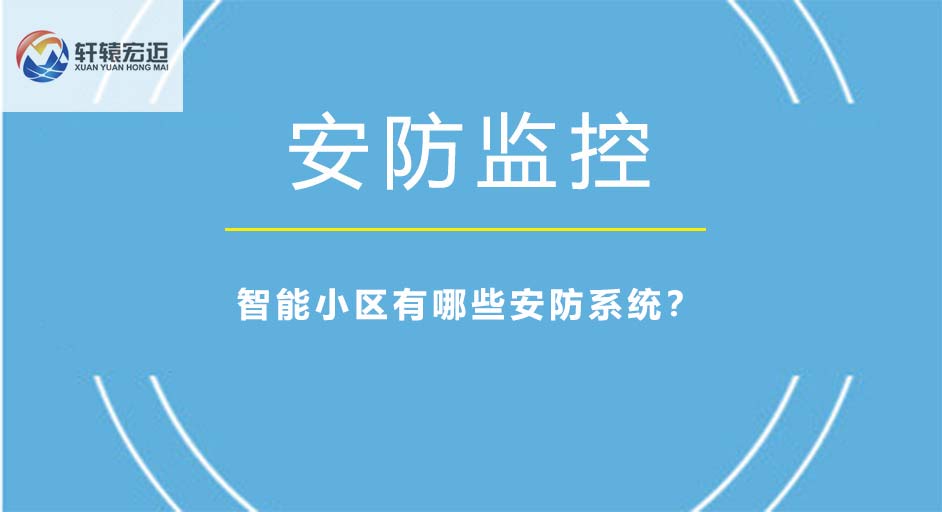 轩辕宏迈
XUAN YUAN HONG MAI

安防监控

智能小区有哪些安防系统？